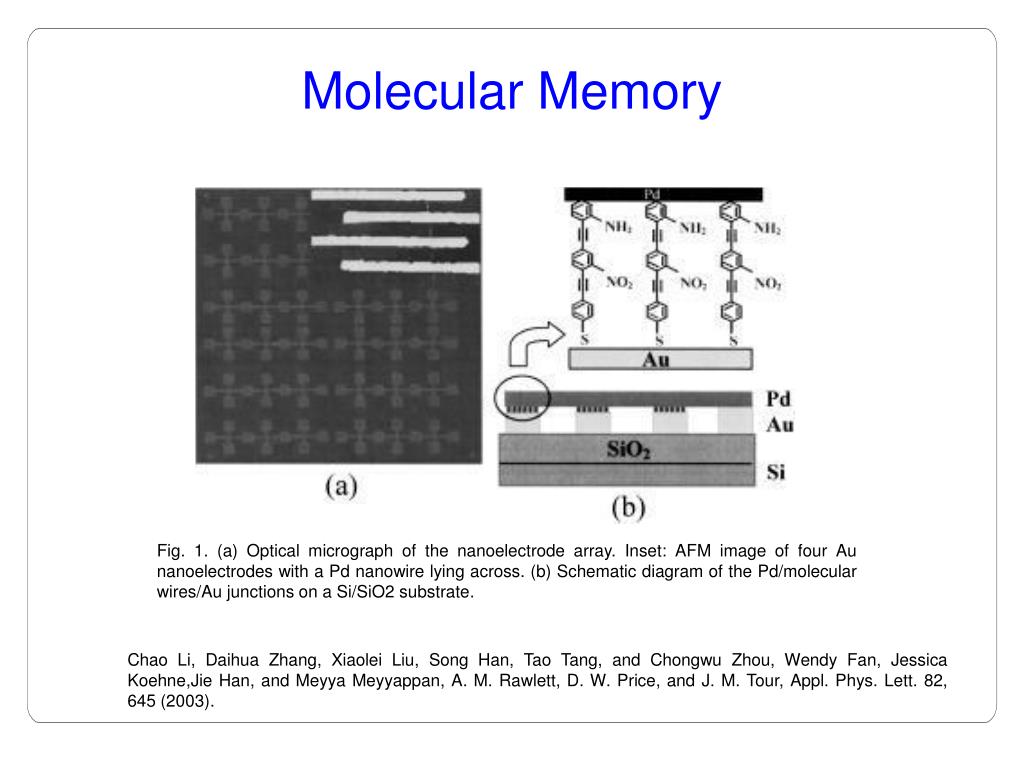 Molecular Memory

Pd

$NH_2$ $NH_2$ $NH_2$

$NO_2$ $NO_2$ $NO_2$

S S S

Au

Pd

Au

$SiO_2$

Si

(a)

(b)

Fig. 1. (a) Optical micrograph of the nanoelectrode array. Inset: AFM image of four Au nanoelectrodes with a Pd nanowire lying across. (b) Schematic diagram of the Pd/molecular wires/Au junctions on a Si/SiO2 substrate.

Chao Li, Daihua Zhang, Xiaolei Liu, Song Han, Tao Tang, and Chongwu Zhou, Wendy Fan, Jessica Koehne,Jie Han, and Meyya Meyyappan, A. M. Rawlett, D. W. Price, and J. M. Tour, Appl. Phys. Lett. 82, 645 (2003).